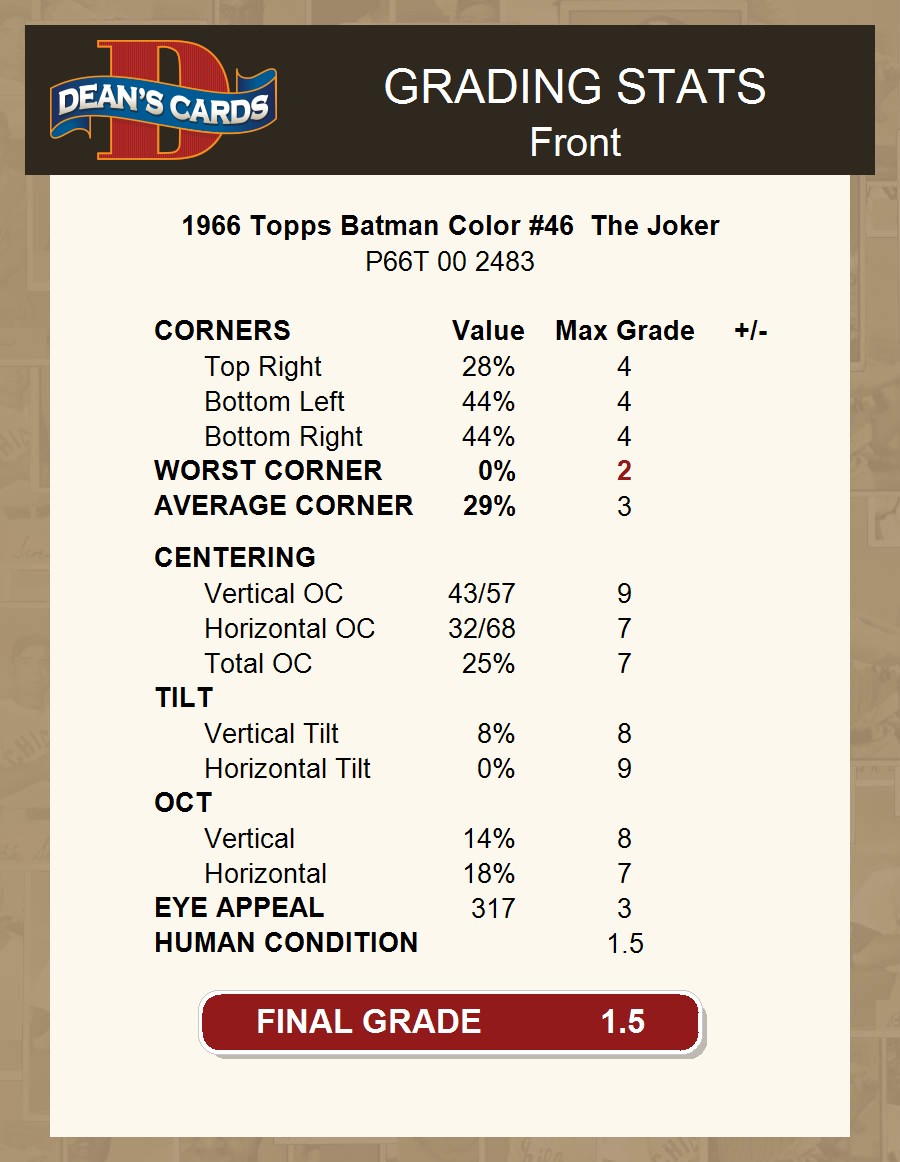 DEAN'S CARDS

GRADING STATS
Front

1966 Topps Batman Color #46 The Joker
P66T 00 2483

| CORNERS | Value | Max Grade | +/- |
|---|---|---|---|
| Top Right | 28% | 4 | |
| Bottom Left | 44% | 4 | |
| Bottom Right | 44% | 4 | |
| WORST CORNER | 0% | 2 | |
| AVERAGE CORNER | 29% | 3 | |
| CENTERING | | | |
| Vertical OC | 43/57 | 9 | |
| Horizontal OC | 32/68 | 7 | |
| Total OC | 25% | 7 | |
| TILT | | | |
| Vertical Tilt | 8% | 8 | |
| Horizontal Tilt | 0% | 9 | |
| OCT | | | |
| Vertical | 14% | 8 | |
| Horizontal | 18% | 7 | |
| EYE APPEAL | 317 | 3 | |
| HUMAN CONDITION | | 1.5 | |

FINAL GRADE 1.5